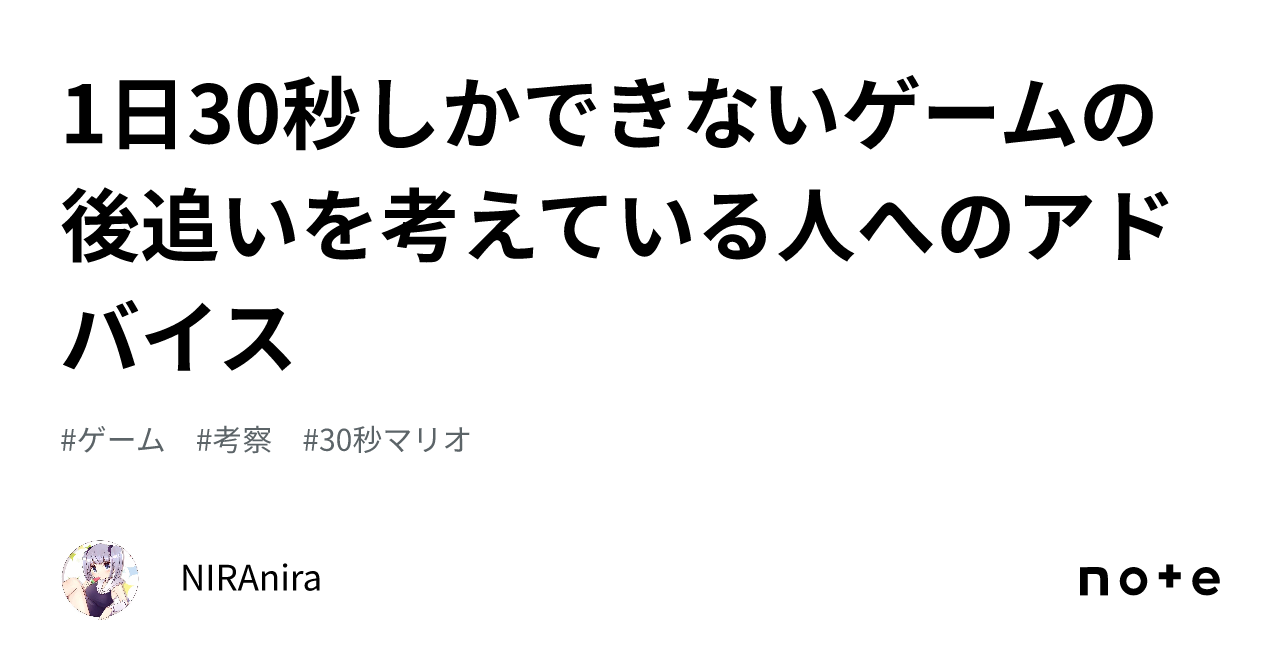 1日30秒しかできないゲームの後追いを考えている人へのアドバイス

#ゲーム #考察 #30秒マリオ

NIRAnira

note